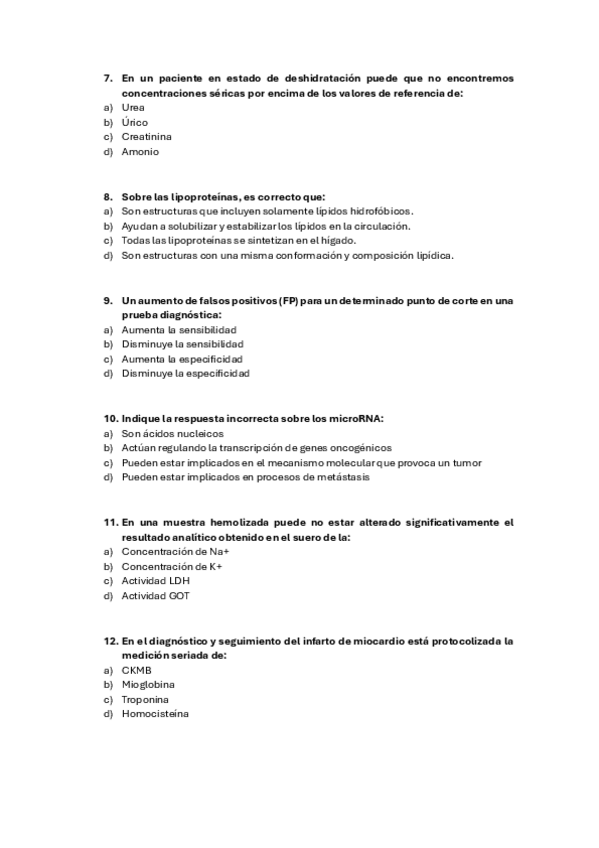 7. En un paciente en estado de deshidratación puede que no encontremos concentraciones séricas por encima de los valores de referencia de:
a) Urea
b) Úrico
c) Creatinina
d) Amonio

8. Sobre las lipoproteínas, es correcto que:
a) Son estructuras que incluyen solamente lípidos hidrofóbicos.
b) Ayudan a solubilizar y estabilizar los lípidos en la circulación.
c) Todas las lipoproteínas se sintetizan en el hígado.
d) Son estructuras con una misma conformación y composición lipídica.

9. Un aumento de falsos positivos (FP) para un determinado punto de corte en una prueba diagnóstica:
a) Aumenta la sensibilidad
b) Disminuye la sensibilidad
c) Aumenta la especificidad
d) Disminuye la especificidad

10. Indique la respuesta incorrecta sobre los microRNA:
a) Son ácidos nucleicos
b) Actúan regulando la transcripción de genes oncogénicos
c) Pueden estar implicados en el mecanismo molecular que provoca un tumor
d) Pueden estar implicados en procesos de metástasis

11. En una muestra hemolizada puede no estar alterado significativamente el resultado analítico obtenido en el suero de la:
a) Concentración de Na+
b) Concentración de K+
c) Actividad LDH
d) Actividad GOT

12. En el diagnóstico y seguimiento del infarto de miocardio está protocolizada la medición seriada de:
a) CKMB
b) Mioglobina
c) Troponina
d) Homocisteína